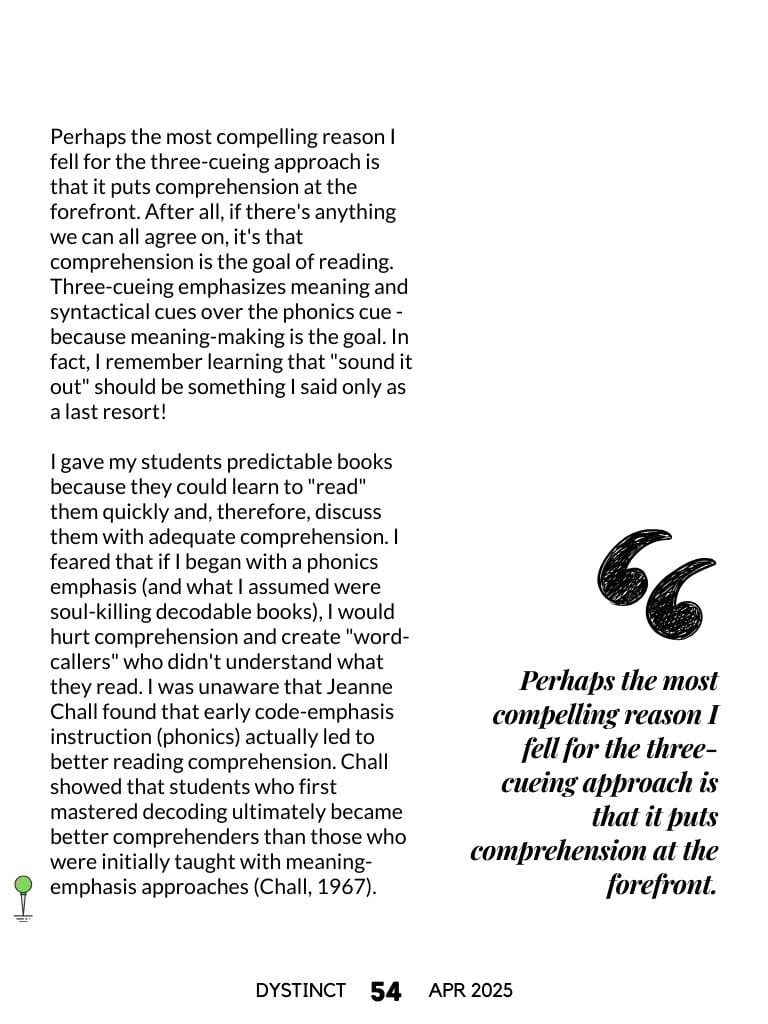 Perhaps the most compelling reason I fell for the three-cueing approach is that it puts comprehension at the forefront. After all, if there's anything we can all agree on, it's that comprehension is the goal of reading. Three-cueing emphasizes meaning and syntactical cues over the phonics cue - because meaning-making is the goal. In fact, I remember learning that "sound it out" should be something I said only as a last resort!

I gave my students predictable books because they could learn to "read" them quickly and, therefore, discuss them with adequate comprehension. I feared that if I began with a phonics emphasis (and what I assumed were soul-killing decodable books), I would hurt comprehension and create "word-callers" who didn't understand what they read. I was unaware that Jeanne Chall found that early code-emphasis instruction (phonics) actually led to better reading comprehension. Chall showed that students who first mastered decoding ultimately became better comprehenders than those who were initially taught with meaning-emphasis approaches (Chall, 1967).

Perhaps the most compelling reason I fell for the three-cueing approach is that it puts comprehension at the forefront.

DYSTINCT 54 APR 2025